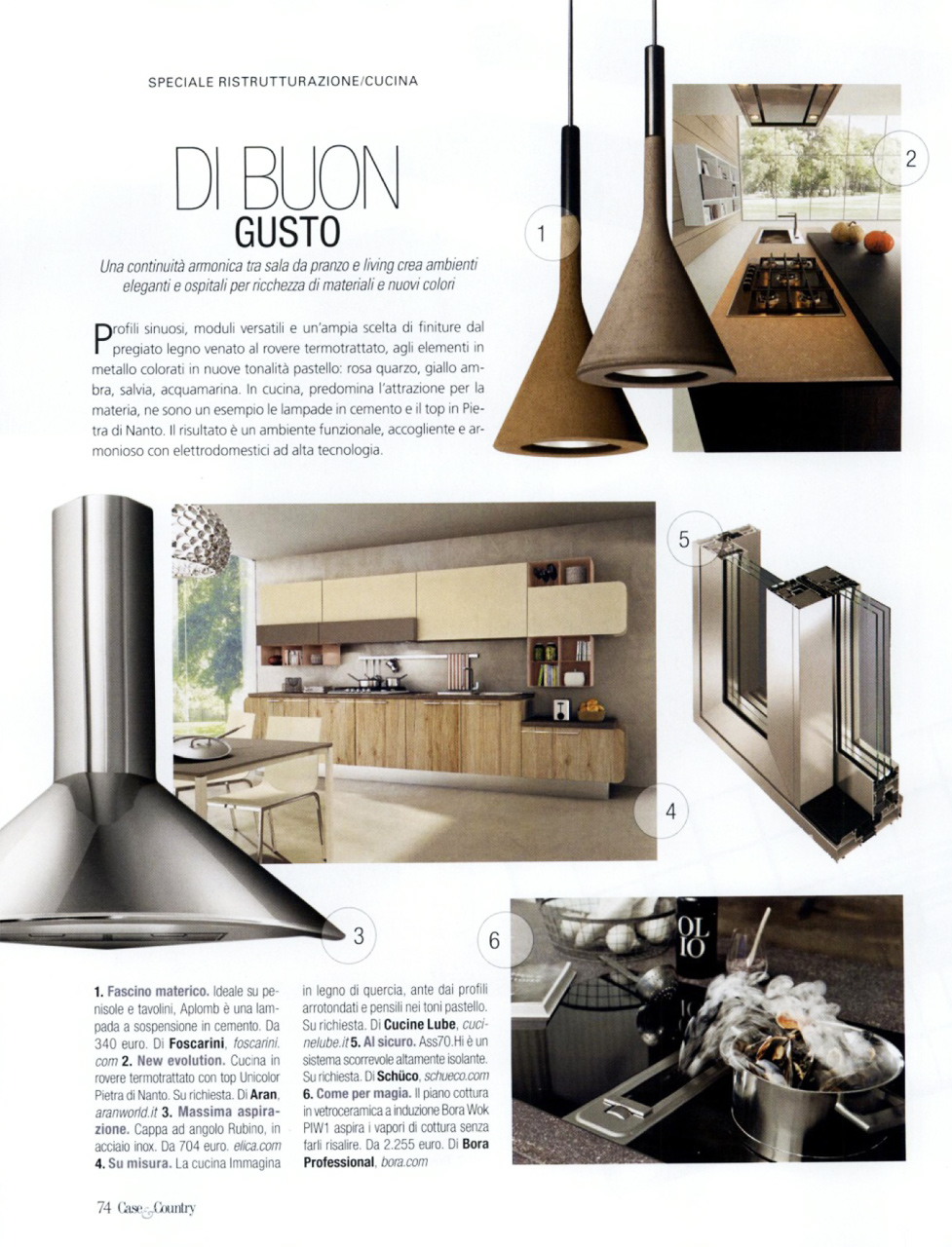 SPECIALE RISTRUTTURAZIONE/CUCINA

DI BUON GUSTO

Una continuità armonica tra sala da pranzo e living crea ambienti eleganti e ospitali per ricchezza di materiali e nuovi colori

Profili sinuosi, moduli versatili e un'ampia scelta di finiture dal pregiato legno venato al rovere termotrattato, agli elementi in metallo colorati in nuove tonalità pastello: rosa quarzo, giallo ambra, salvia, acquamarina. In cucina, predomina l'attrazione per la materia, ne sono un esempio le lampade in cemento e il top in Pietra di Nanto. Il risultato è un ambiente funzionale, accogliente e armonioso con elettrodomestici ad alta tecnologia.

1

2

3

4

5

6

OLIO

1. Fascino materico. Ideale su penisole e tavolini, Aplomb è una lampada a sospensione in cemento. Da 340 euro. Di Foscarini, foscarini.com 2. New evolution. Cucina in rovere termotrattato con top Unicolor Pietra di Nanto. Su richiesta. Di Aran, aranworld.it 3. Massima aspirazione. Cappa ad angolo Rubino, in acciaio inox. Da 704 euro. elica.com 4. Su misura. La cucina Immagina in legno di quercia, ante dai profili arrotondati e pensili nei toni pastello. Su richiesta. Di Cucine Lube, cucinelube.it 5. Al sicuro. Ass70.Hi è un sistema scorrevole altamente isolante. Su richiesta. Di Schüco, schueco.com 6. Come per magia. Il piano cottura in vetroceramica a induzione Bora Wok PIW1 aspira i vapori di cottura senza farli risalire. Da 2.255 euro. Di Bora Professional, bora.com

74 Case & Country